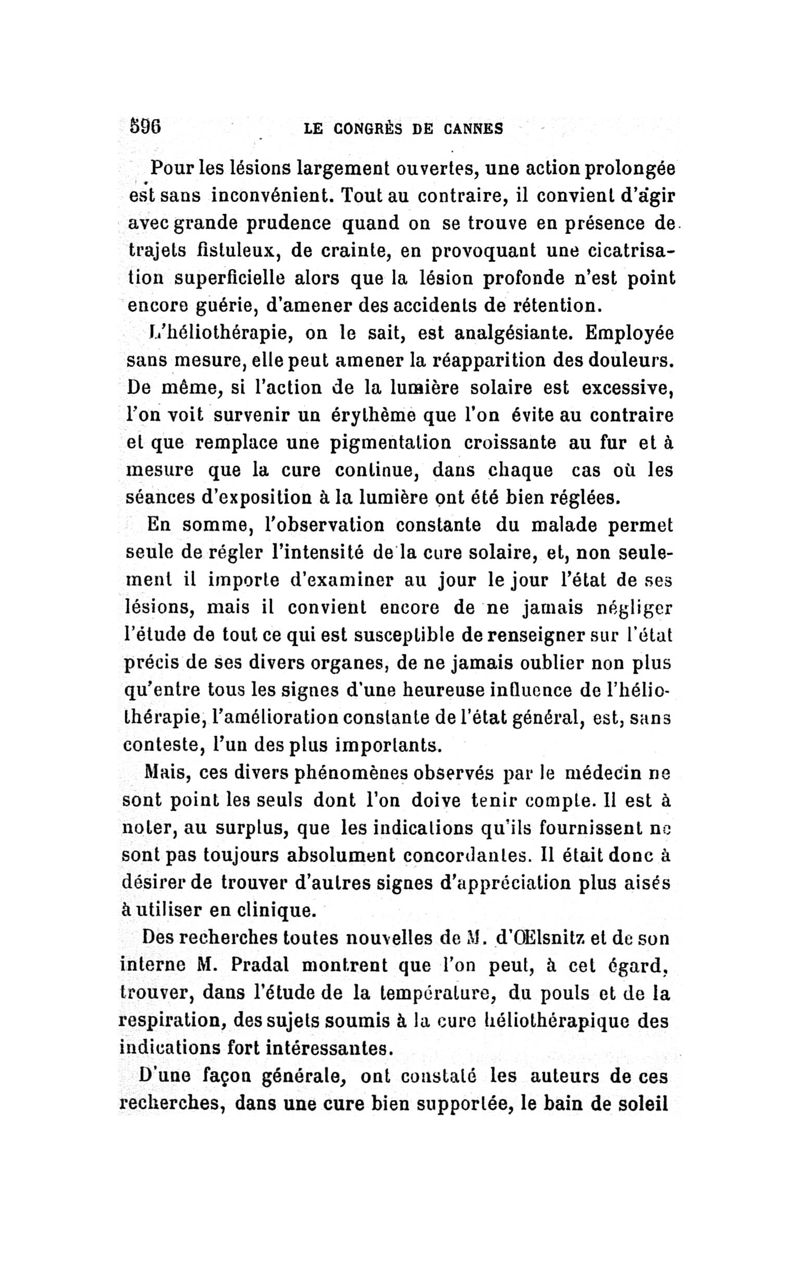 596 LE CONGRÈS DE CANNES

Pour les lésions largement ouvertes, une action prolongée est sans inconvénient. Tout au contraire, il convient d'agir avec grande prudence quand on se trouve en présence de trajets fistuleux, de crainte, en provoquant une cicatrisation superficielle alors que la lésion profonde n'est point encore guérie, d'amener des accidents de rétention.

L'héliothérapie, on le sait, est analgésiante. Employée sans mesure, elle peut amener la réapparition des douleurs. De même, si l'action de la lumière solaire est excessive, l'on voit survenir un érythème que l'on évite au contraire et que remplace une pigmentation croissante au fur et à mesure que la cure continue, dans chaque cas où les séances d'exposition à la lumière ont été bien réglées.

En somme, l'observation constante du malade permet seule de régler l'intensité de la cure solaire, et, non seulement il importe d'examiner au jour le jour l'état de ses lésions, mais il convient encore de ne jamais négliger l'étude de tout ce qui est susceptible de renseigner sur l'état précis de ses divers organes, de ne jamais oublier non plus qu'entre tous les signes d'une heureuse influence de l'héliothérapie, l'amélioration constante de l'état général, est, sans conteste, l'un des plus importants.

Mais, ces divers phénomènes observés par le médecin ne sont point les seuls dont l'on doive tenir compte. Il est à noter, au surplus, que les indications qu'ils fournissent ne sont pas toujours absolument concordantes. Il était donc à désirer de trouver d'autres signes d'appréciation plus aisés à utiliser en clinique.

Des recherches toutes nouvelles de M. d'Œlsnitz et de son interne M. Pradal montrent que l'on peut, à cet égard, trouver, dans l'étude de la température, du pouls et de la respiration, des sujets soumis à la cure héliothérapique des indications fort intéressantes.

D'une façon générale, ont constaté les auteurs de ces recherches, dans une cure bien supportée, le bain de soleil